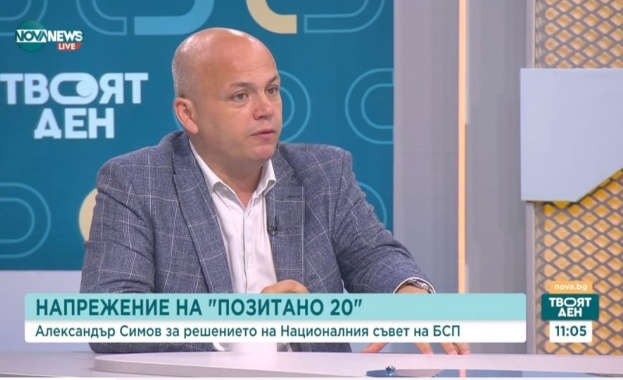 NOVA NEWS LIVE

ТВОЯТ ДЕН

НАПРЕЖЕНИЕ НА "ПОЗИТАНО 20"

Александър Симов за решението на Националния съвет на БСП

nova.bg

ТВОЯТ ДЕН

11:05